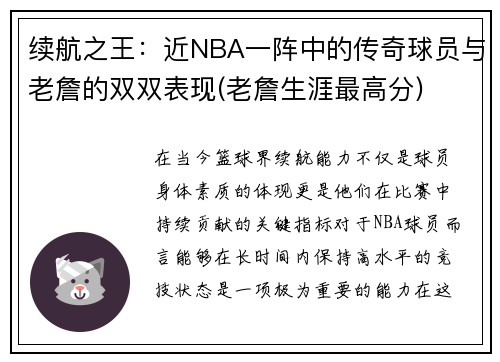 续航之王：近NBA一阵中的传奇球员与老詹的双双表现(老詹生涯最高分)

在当今篮球界续航能力不仅是球员身体素质的体现更是他们在比赛中持续贡献的关键指标对于NBA球员而言能够在长时间内保持高水平的竞技状态是一项极为重要的能力在这